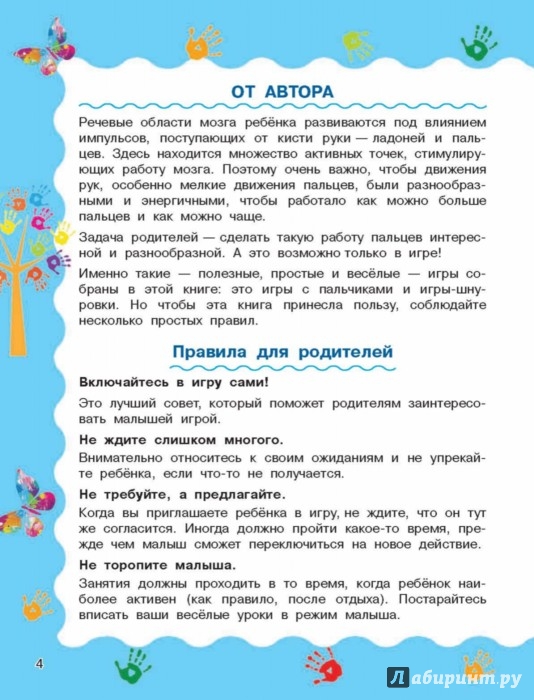 ОТ АВТОРА

Речевые области мозга ребёнка развиваются под влиянием импульсов, поступающих от кисти руки — ладоней и пальцев. Здесь находится множество активных точек, стимулирующих работу мозга. Поэтому очень важно, чтобы движения рук, особенно мелкие движения пальцев, были разнообразными и энергичными, чтобы работало как можно больше пальцев и как можно чаще.

Задача родителей — сделать такую работу пальцев интересной и разнообразной. А это возможно только в игре!

Именно такие — полезные, простые и весёлые — игры собраны в этой книге: это игры с пальчиками и игры-шнуровки. Но чтобы эта книга принесла пользу, соблюдайте несколько простых правил.

Правила для родителей

Включайтесь в игру сами!

Это лучший совет, который поможет родителям заинтересовать малышей игрой.

Не ждите слишком многого.

Внимательно относитесь к своим ожиданиям и не упрекайте ребёнка, если что-то не получается.

Не требуйте, а предлагайте.

Когда вы приглашаете ребёнка в игру, не ждите, что он тут же согласится. Иногда должно пройти какое-то время, прежде чем малыш сможет переключиться на новое действие.

Не торопите малыша.

Занятия должны проходить в то время, когда ребёнок наиболее активен (как правило, после отдыха). Постарайтесь вписать ваши весёлые уроки в режим малыша.

4

Лабиринт.ру